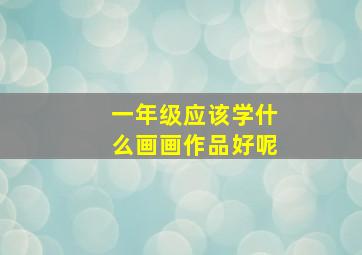 一年级应该学什么画画作品好呢